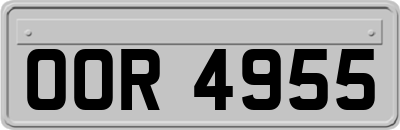 OOR 4955